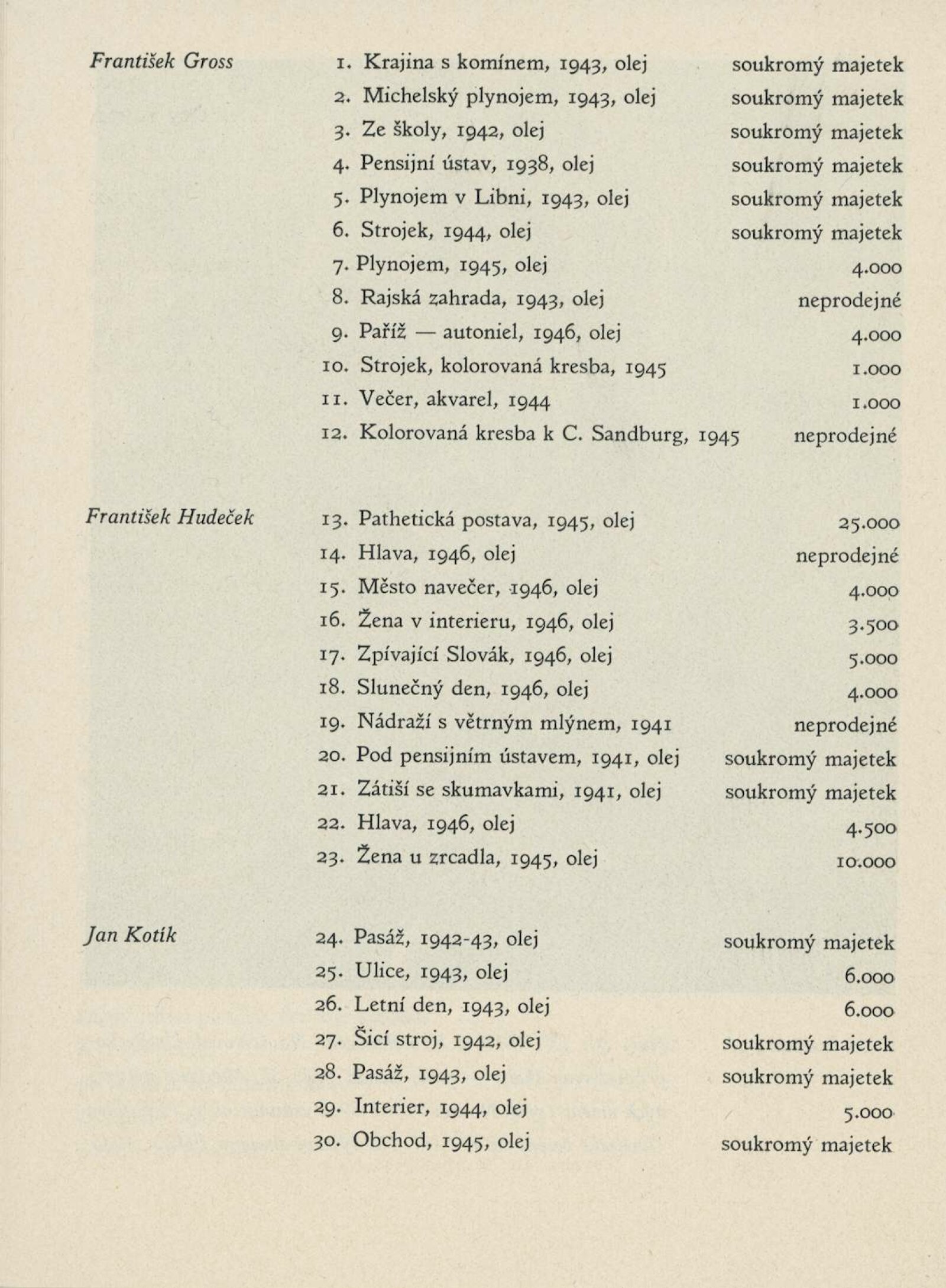 František Gross

1. Krajina s komínem, 1943, olej soukromý majetek
2. Michelský plynojem, 1943, olej soukromý majetek
3. Ze školy, 1942, olej soukromý majetek
4. Pensijní ústav, 1938, olej soukromý majetek
5. Plynojem v Libni, 1943, olej soukromý majetek
6. Strojek, 1944, olej soukromý majetek
7. Plynojem, 1945, olej 4.000
8. Rajská zahrada, 1943, olej neprodejné
9. Paříž — autoniel, 1946, olej 4.000
10. Strojek, kolorovaná kresba, 1945 1.000
11. Večer, akvarel, 1944 1.000
12. Kolorovaná kresba k C. Sandburg, 1945 neprodejné

František Hudeček

13. Pathetická postava, 1945, olej 25.000
14. Hlava, 1946, olej neprodejné
15. Město navečer, 1946, olej 4.000
16. Žena v interieru, 1946, olej 3.500
17. Zpívající Slovák, 1946, olej 5.000
18. Slunečný den, 1946, olej 4.000
19. Nádraží s větrným mlýnem, 1941 neprodejné
20. Pod pensijním ústavem, 1941, olej soukromý majetek
21. Zátiší se skumavkami, 1941, olej soukromý majetek
22. Hlava, 1946, olej 4.500
23. Žena u zrcadla, 1945, olej 10.000

Jan Kotík

24. Pasáž, 1942-43, olej soukromý majetek
25. Ulice, 1943, olej 6.000
26. Letní den, 1943, olej 6.000
27. Šicí stroj, 1942, olej soukromý majetek
28. Pasáž, 1943, olej soukromý majetek
29. Interier, 1944, olej 5.000
30. Obchod, 1945, olej soukromý majetek